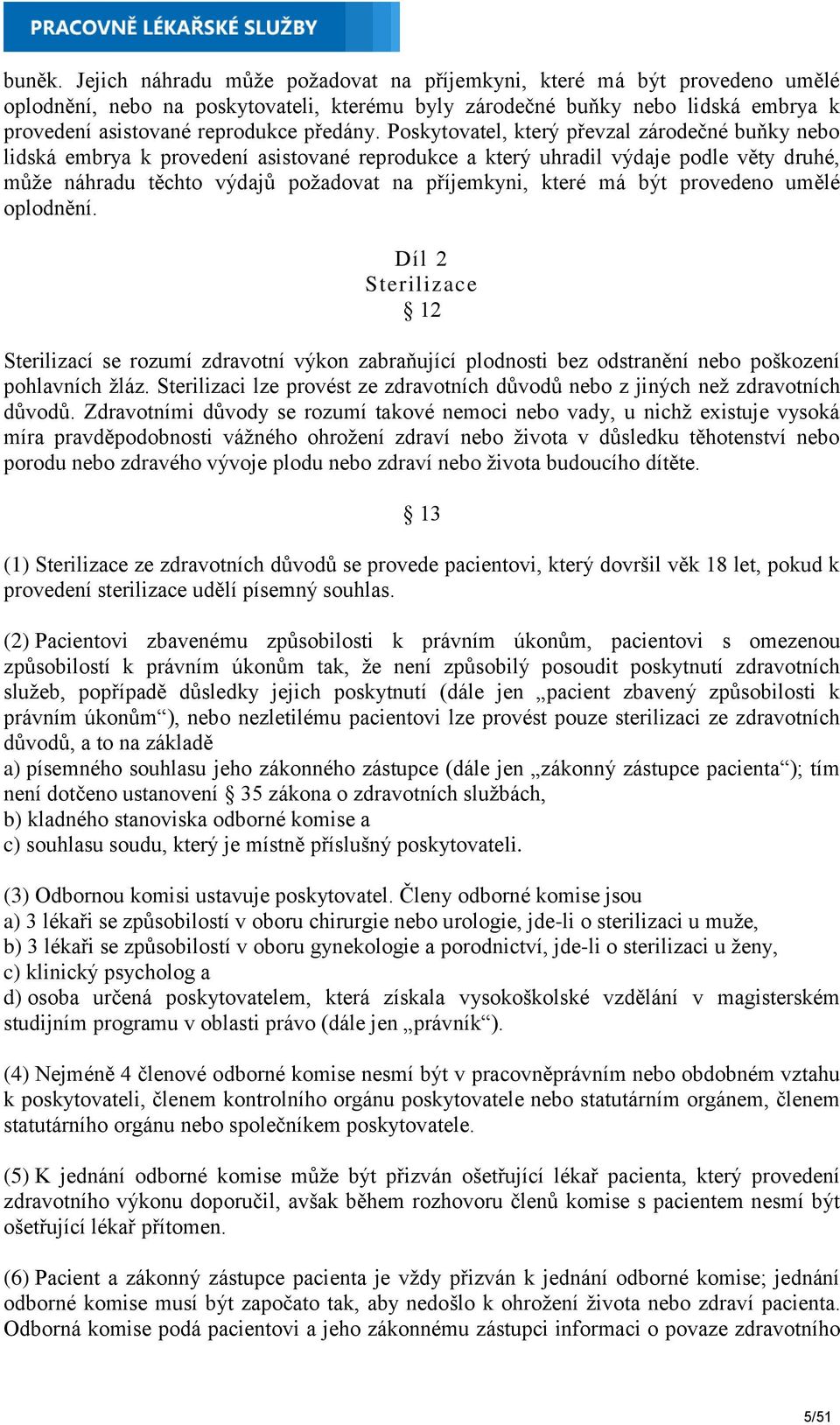 PRACOVNĚ LÉKAŘSKÉ SLUŽBY

buněk. Jejich náhradu může požadovat na příjemkyni, které má být provedeno umělé oplodnění, nebo na poskytovateli, kterému byly zárodečné buňky nebo lidská embrya k provedení asistované reprodukce předány. Poskytovatel, který převzal zárodečné buňky nebo lidská embrya k provedení asistované reprodukce a který uhradil výdaje podle věty druhé, může náhradu těchto výdajů požadovat na příjemkyni, které má být provedeno umělé oplodnění.

Díl 2
Sterilizace
§ 12

Sterilizací se rozumí zdravotní výkon zabraňující plodnosti bez odstranění nebo poškození pohlavních žláz. Sterilizaci lze provést ze zdravotních důvodů nebo z jiných než zdravotních důvodů. Zdravotními důvody se rozumí takové nemoci nebo vady, u nichž existuje vysoká míra pravděpodobnosti vážného ohrožení zdraví nebo života v důsledku těhotenství nebo porodu nebo zdravého vývoje plodu nebo zdraví nebo života budoucího dítěte.

§ 13

(1) Sterilizace ze zdravotních důvodů se provede pacientovi, který dovršil věk 18 let, pokud k provedení sterilizace udělí písemný souhlas.

(2) Pacientovi zbavenému způsobilosti k právním úkonům, pacientovi s omezenou způsobilostí k právním úkonům tak, že není způsobilý posoudit poskytnutí zdravotních služeb, popřípadě důsledky jejich poskytnutí (dále jen „pacient zbavený způsobilosti k právním úkonům“), nebo nezletilému pacientovi lze provést pouze sterilizaci ze zdravotních důvodů, a to na základě
a) písemného souhlasu jeho zákonného zástupce (dále jen „zákonný zástupce pacienta“); tím není dotčeno ustanovení § 35 zákona o zdravotních službách,
b) kladného stanoviska odborné komise a
c) souhlasu soudu, který je místně příslušný poskytovateli.

(3) Odbornou komisi ustavuje poskytovatel. Členy odborné komise jsou
a) 3 lékaři se způsobilostí v oboru chirurgie nebo urologie, jde-li o sterilizaci u muže,
b) 3 lékaři se způsobilostí v oboru gynekologie a porodnictví, jde-li o sterilizaci u ženy,
c) klinický psycholog a
d) osoba určená poskytovatelem, která získala vysokoškolské vzdělání v magisterském studijním programu v oblasti právo (dále jen „právník“).

(4) Nejméně 4 členové odborné komise nesmí být v pracovněprávním nebo obdobném vztahu k poskytovateli, členem kontrolního orgánu poskytovatele nebo statutárním orgánem, členem statutárního orgánu nebo společníkem poskytovatele.

(5) K jednání odborné komise může být přizván ošetřující lékař pacienta, který provedení zdravotního výkonu doporučil, avšak během rozhovoru členů komise s pacientem nesmí být ošetřující lékař přítomen.

(6) Pacient a zákonný zástupce pacienta je vždy přizván k jednání odborné komise; jednání odborné komise musí být započato tak, aby nedošlo k ohrožení života nebo zdraví pacienta. Odborná komise podá pacientovi a jeho zákonnému zástupci informaci o povaze zdravotního

5/51